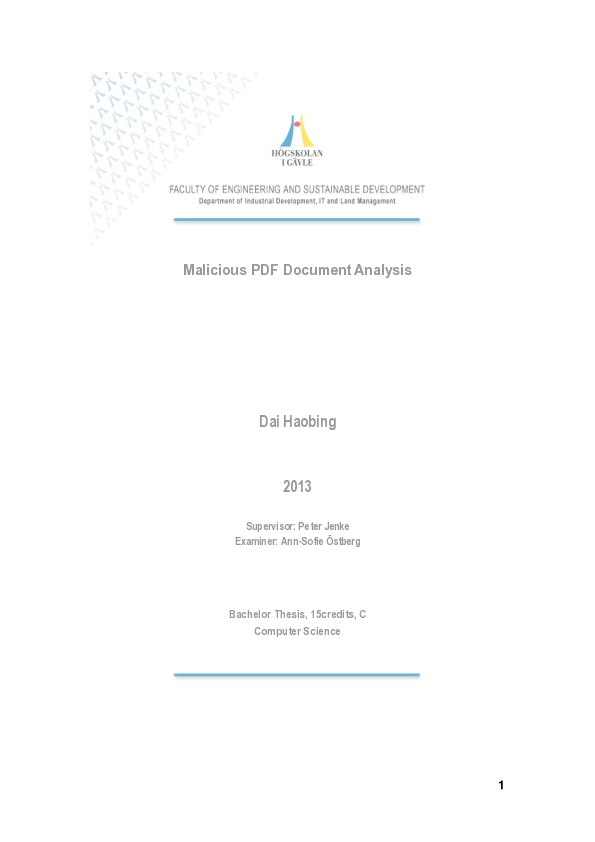 HÖGSKOLAN
I GÄVLE

FACULTY OF ENGINEERING AND SUSTAINABLE DEVELOPMENT
Department of Industrial Development, IT and Land Management

Malicious PDF Document Analysis

Dai Haobing

2013

Supervisor: Peter Jenke
Examiner: Ann-Sofie Östberg

Bachelor Thesis, 15credits, C
Computer Science

1